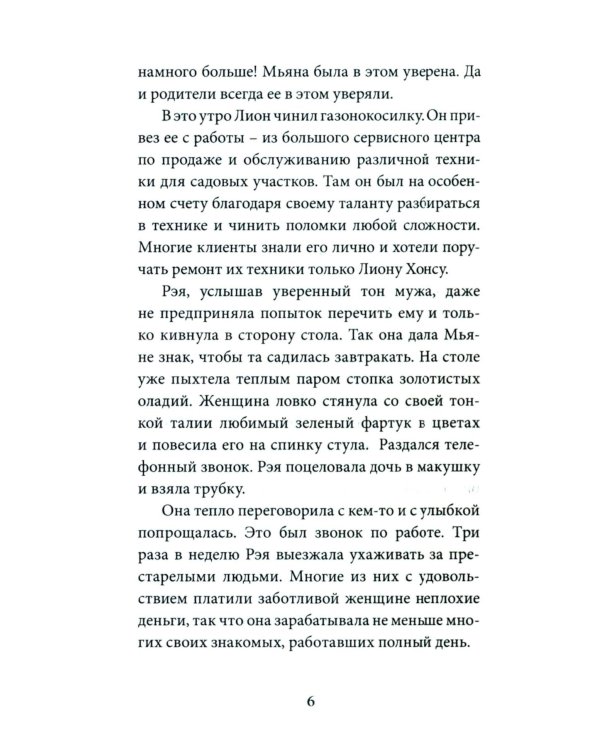 намного больше! Мьяна была в этом уверена. Да и родители всегда ее в этом уверяли.

В это утро Лион чинил газонокосилку. Он привез ее с работы – из большого сервисного центра по продаже и обслуживанию различной техники для садовых участков. Там он был на особенном счету благодаря своему таланту разбираться в технике и чинить поломки любой сложности. Многие клиенты знали его лично и хотели поручать ремонт их техники только Лиону Хонсу.

Рэя, услышав уверенный тон мужа, даже не предприняла попыток перечить ему и только кивнула в сторону стола. Так она дала Мьяне знак, чтобы та садилась завтракать. На столе уже пыхтела теплым паром стопка золотистых оладий. Женщина ловко стянула со своей тонкой талии любимый зеленый фартук в цветах и повесила его на спинку стула. Раздался телефонный звонок. Рэя поцеловала дочь в макушку и взяла трубку.

Она тепло переговорила с кем-то и с улыбкой попрощалась. Это был звонок по работе. Три раза в неделю Рэя выезжала ухаживать за престарелыми людьми. Многие из них с удовольствием платили заботливой женщине неплохие деньги, так что она зарабатывала не меньше многих своих знакомых, работавших полный день.

6